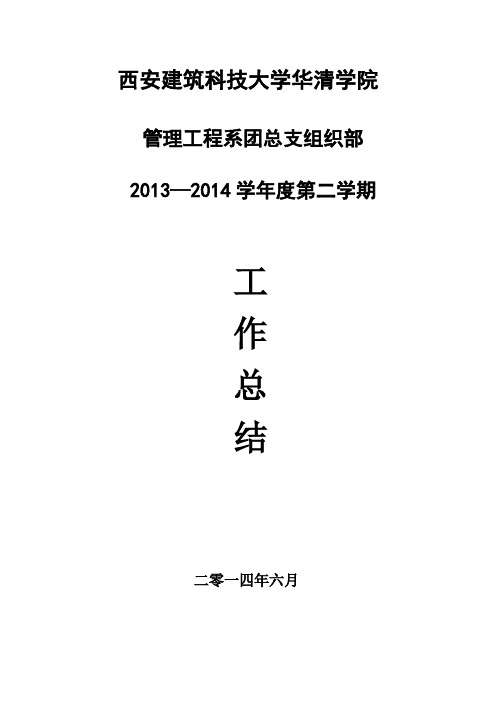 西安建筑科技大学华清学院

管理工程系团总支组织部

2013—2014 学年度第二学期

工

作

总

结

二零一四年六月